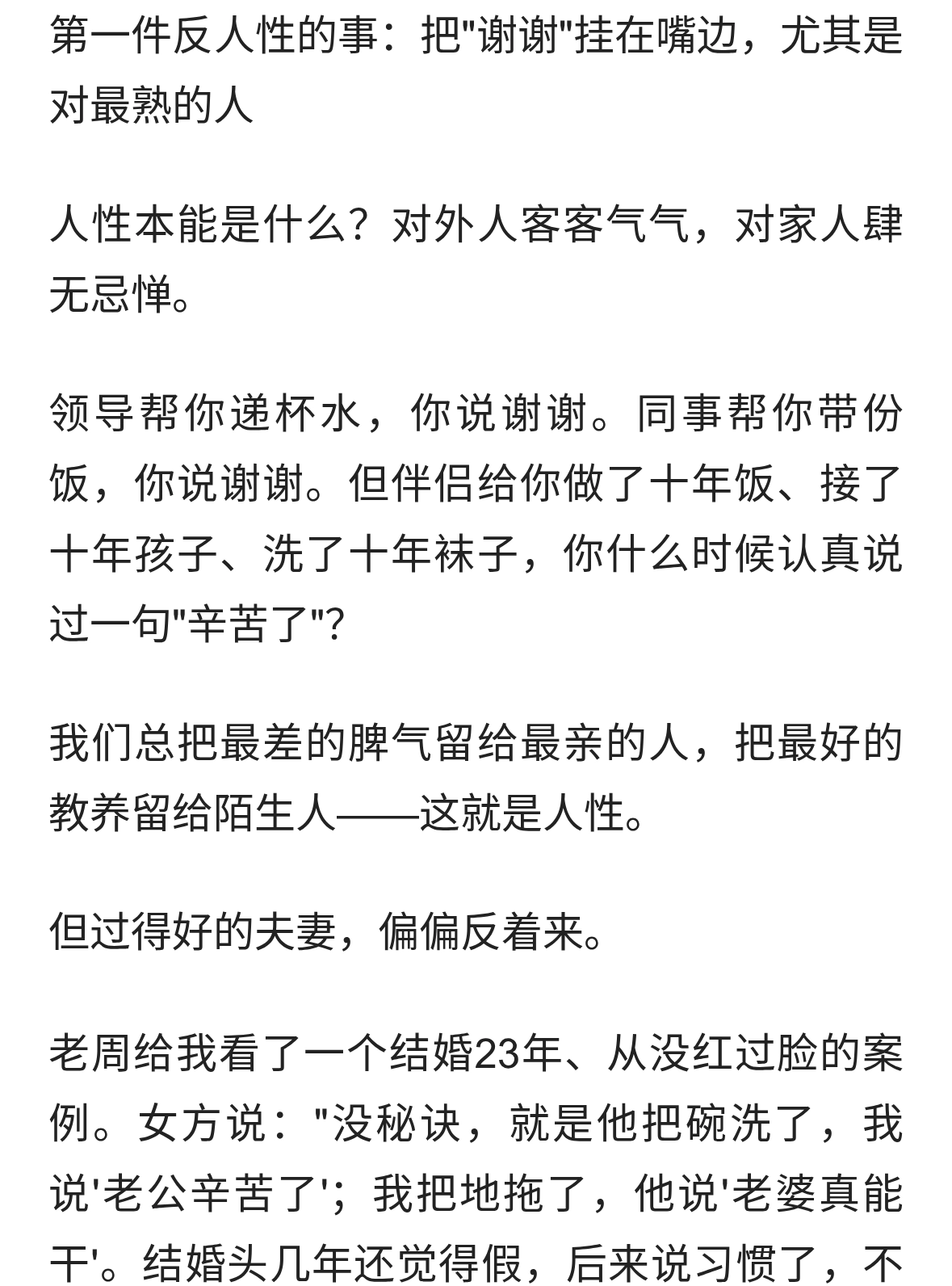 第一件反人性的事：把"谢谢"挂在嘴边，尤其是对最熟的人

人性本能是什么？对外人客客气气，对家人肆无忌惮。

领导帮你递杯水，你说谢谢。同事帮你带份饭，你说谢谢。但伴侣给你做了十年饭、接了十年孩子、洗了十年袜子，你什么时候认真说过一句"辛苦了"？

我们总把最差的脾气留给最亲的人，把最好的教养留给陌生人——这就是人性。

但过得好的夫妻，偏偏反着来。

老周给我看了一个结婚23年、从没红过脸的案例。女方说："没秘诀，就是他把碗洗了，我说'老公辛苦了'；我把地拖了，他说'老婆真能干'。结婚头几年还觉得假，后来说习惯了，不